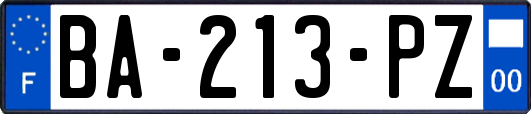 F

BA-213-PZ

00